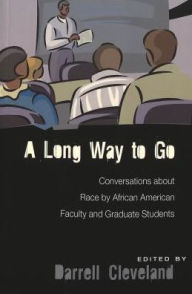 A Long Way to Go

Conversations about Race by African American Faculty and Graduate Students

EDITED BY
Darrell Cleveland